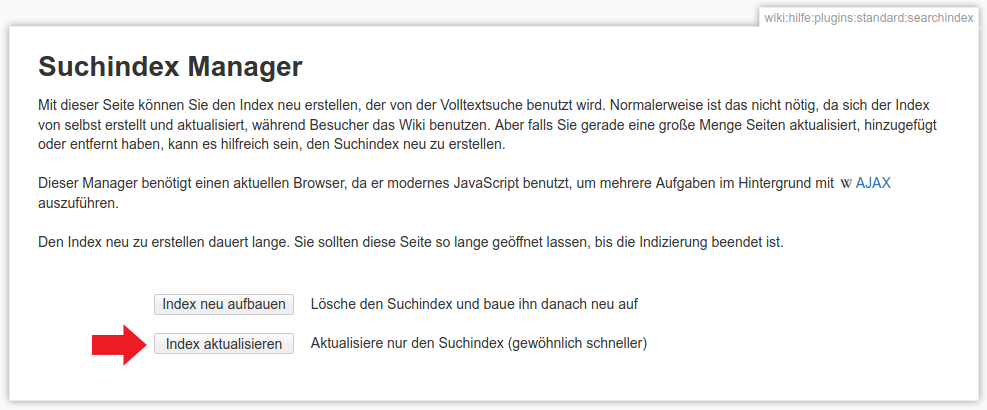 wiki:hilfe:plugins:standard:searchindex

Suchindex Manager

Mit dieser Seite können Sie den Index neu erstellen, der von der Volltextsuche benutzt wird. Normalerweise ist das nicht nötig, da sich der Index von selbst erstellt und aktualisiert, während Besucher das Wiki benutzen. Aber falls Sie gerade eine große Menge Seiten aktualisiert, hinzugefügt oder entfernt haben, kann es hilfreich sein, den Suchindex neu zu erstellen.

Dieser Manager benötigt einen aktuellen Browser, da er modernes JavaScript benutzt, um mehrere Aufgaben im Hintergrund mit W AJAX auszuführen.

Den Index neu zu erstellen dauert lange. Sie sollten diese Seite so lange geöffnet lassen, bis die Indizierung beendet ist.

Index neu aufbauen Lösche den Suchindex und baue ihn danach neu auf

Index aktualisieren Aktualisiere nur den Suchindex (gewöhnlich schneller)